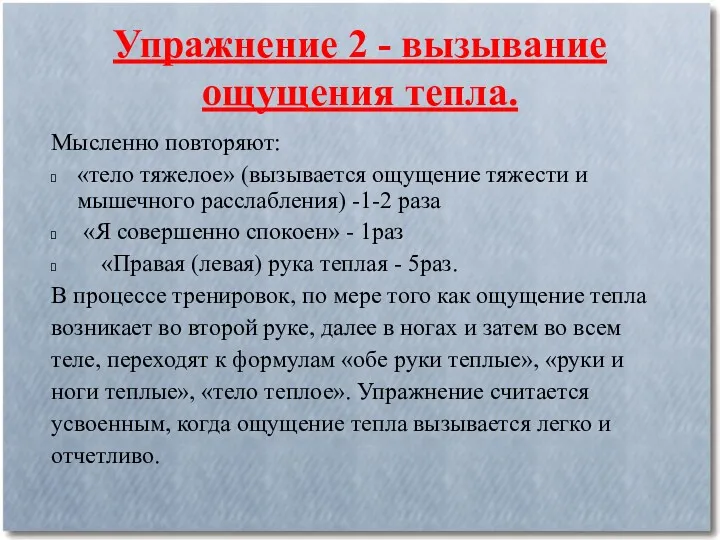 Упражнение 2 - вызывание ощущения тепла.

Мысленно повторяют:

«тело тяжелое» (вызывается ощущение тяжести и мышечного расслабления) -1-2 раза

«Я совершенно спокоен» - 1раз

«Правая (левая) рука теплая - 5раз.

В процессе тренировок, по мере того как ощущение тепла возникает во второй руке, далее в ногах и затем во всем теле, переходят к формулам «обе руки теплые», «руки и ноги теплые», «тело теплое». Упражнение считается усвоенным, когда ощущение тепла вызывается легко и отчетливо.